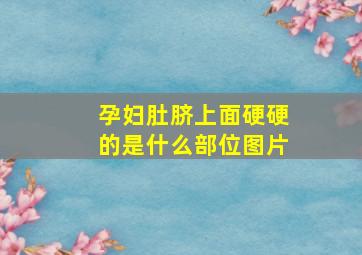 孕妇肚脐上面硬硬的是什么部位图片